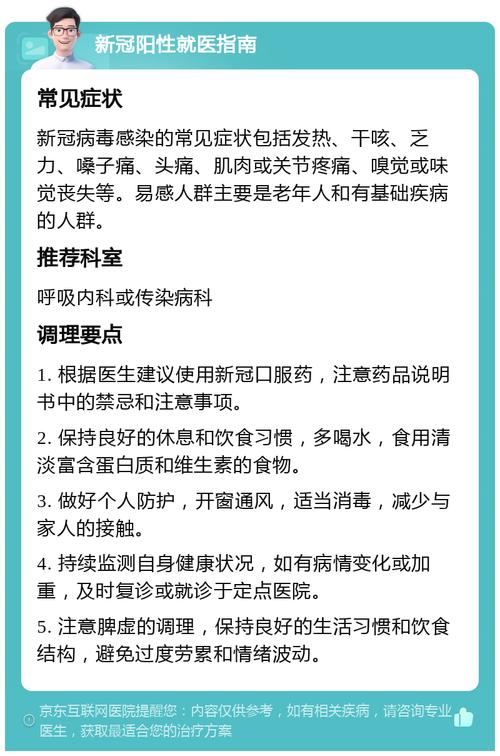 新冠阳性就医指南

常见症状

新冠病毒感染的常见症状包括发热、干咳、乏力、嗓子痛、头痛、肌肉或关节疼痛、嗅觉或味觉丧失等。易感人群主要是老年人和有基础疾病的人群。

推荐科室

呼吸内科或传染病科

调理要点

1. 根据医生建议使用新冠口服药，注意药品说明书中的禁忌和注意事项。

2. 保持良好的休息和饮食习惯，多喝水，食用清淡富含蛋白质和维生素的食物。

3. 做好个人防护，开窗通风，适当消毒，减少与家人的接触。

4. 持续监测自身健康状况，如有病情变化或加重，及时复诊或就诊于定点医院。

5. 注意脾虚的调理，保持良好的生活习惯和饮食结构，避免过度劳累和情绪波动。

京东互联网医院提醒您：内容仅供参考，如有相关疾病，请咨询专业医生，获取最适合您的治疗方案